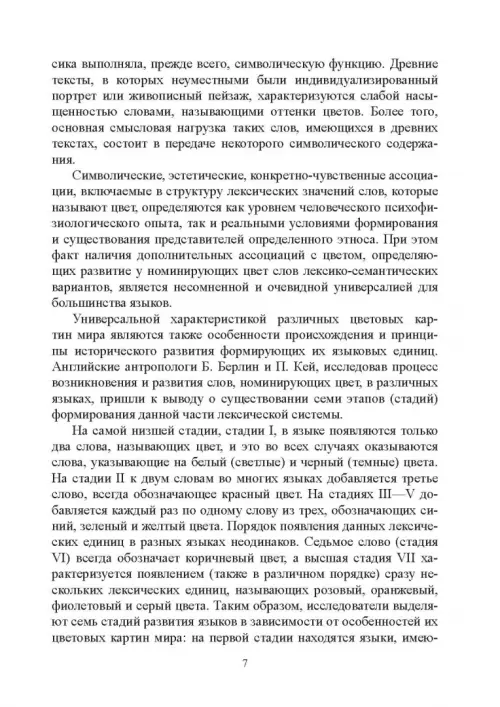 сика выполняла, прежде всего, символическую функцию. Древние тексты, в которых неуместными были индивидуализированный портрет или живописный пейзаж, характеризуются слабой насыщенностью словами, называющими оттенки цветов. Более того, основная смысловая нагрузка таких слов, имеющихся в древних текстах, состоит в передаче некоторого символического содержания.

Символические, эстетические, конкретно-чувственные ассоциации, включаемые в структуру лексических значений слов, которые называют цвет, определяются как уровнем человеческого психофизиологического опыта, так и реальными условиями формирования и существования представителей определенного этноса. При этом факт наличия дополнительных ассоциаций с цветом, определяющих развитие у номинирующих цвет слов лексико-семантических вариантов, является несомненной и очевидной универсалией для большинства языков.

Универсальной характеристикой различных цветовых картин мира являются также особенности происхождения и принципы исторического развития формирующих их языковых единиц. Английские антропологи Б. Берлин и П. Кей, исследовав процесс возникновения и развития слов, номинирующих цвет, в различных языках, пришли к выводу о существовании семи этапов (стадий) формирования данной части лексической системы.

На самой низшей стадии, стадии I, в языке появляются только два слова, называющих цвет, и это во всех случаях оказываются слова, указывающие на белый (светлые) и черный (темные) цвета. На стадии II к двум словам во многих языках добавляется третье слово, всегда обозначающее красный цвет. На стадиях III—V добавляется каждый раз по одному слову из трех, обозначающих синий, зеленый и желтый цвета. Порядок появления данных лексических единиц в разных языках неодинаков. Седьмое слово (стадия VI) всегда обозначает коричневый цвет, а высшая стадия VII характеризуется появлением (также в различном порядке) сразу нескольких лексических единиц, называющих розовый, оранжевый, фиолетовый и серый цвета. Таким образом, исследователи выделяют семь стадий развития языков в зависимости от особенностей их цветовых картин мира: на первой стадии находятся языки, имею-

7